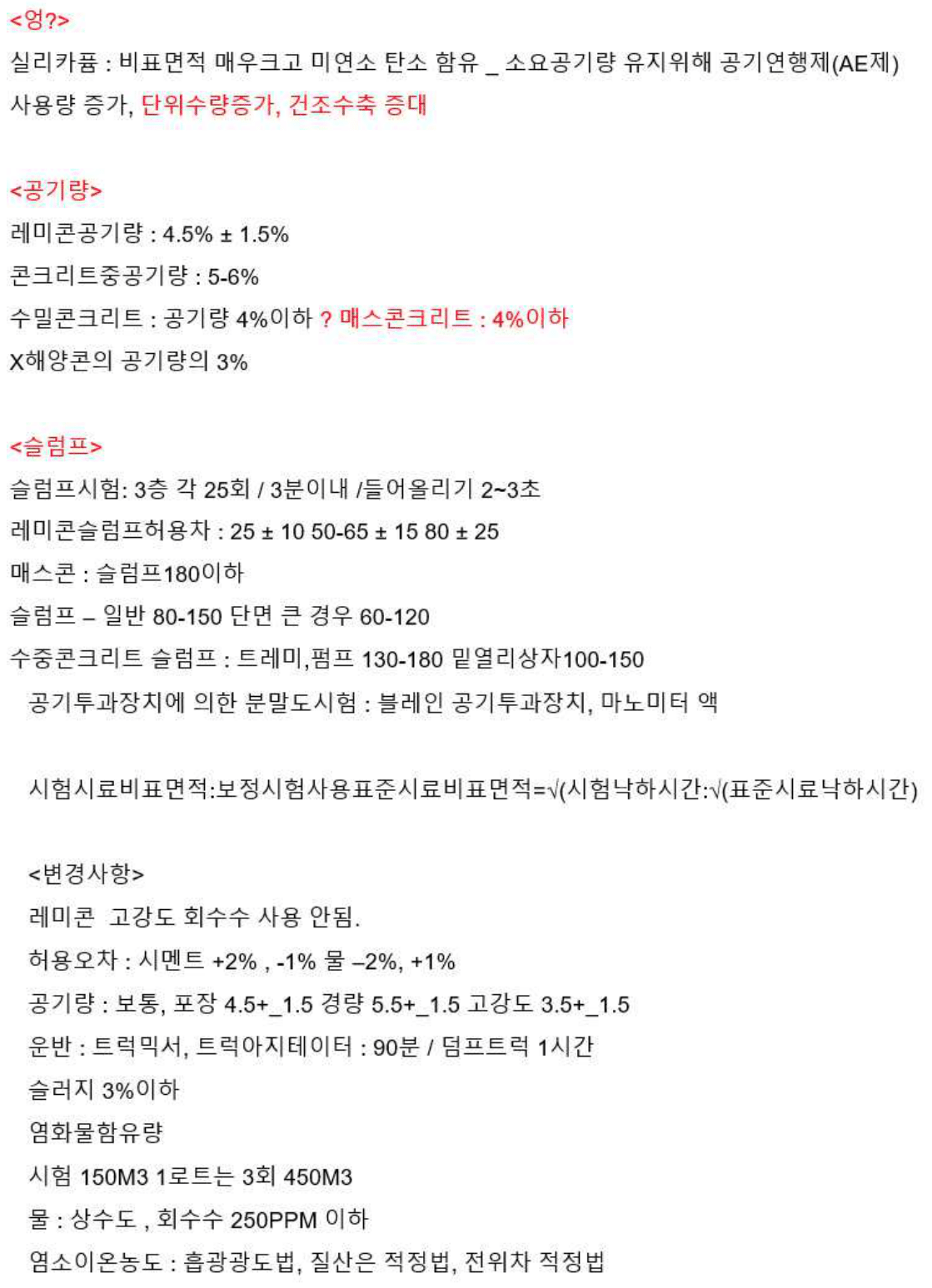 <엉?>
실리카퓸 : 비표면적 매우크고 미연소 탄소 함유 _ 소요공기량 유지위해 공기연행제(AE제) 사용량 증가, 단위수량증가, 건조수축 증대

<공기량>
레미콘공기량 : 4.5% ± 1.5%
콘크리트중공기량 : 5-6%
수밀콘크리트 : 공기량 4%이하 ? 매스콘크리트 : 4%이하
X해양콘의 공기량의 3%

<슬럼프>
슬럼프시험: 3층 각 25회 / 3분이내 /들어올리기 2~3초
레미콘슬럼프허용차 : 25 ± 10 50-65 ± 15 80 ± 25
매스콘 : 슬럼프180이하
슬럼프 – 일반 80-150 단면 큰 경우 60-120
수중콘크리트 슬럼프 : 트레미,펌프 130-180 밑열리상자100-150
공기투과장치에 의한 분말도시험 : 블레인 공기투과장치, 마노미터 액

시험시료비표면적:보정시험사용표준시료비표면적=√(시험낙하시간:√(표준시료낙하시간)

<변경사항>
레미콘 고강도 회수수 사용 안됨.
허용오차 : 시멘트 +2% , -1% 물 –2%, +1%
공기량 : 보통, 포장 4.5+_1.5 경량 5.5+_1.5 고강도 3.5+_1.5
운반 : 트럭믹서, 트럭아지테이터 : 90분 / 덤프트럭 1시간
슬러지 3%이하
염화물함유량
시험 150M3 1로트는 3회 450M3
물 : 상수도 , 회수수 250PPM 이하
염소이온농도 : 흡광광도법, 질산은 적정법, 전위차 적정법